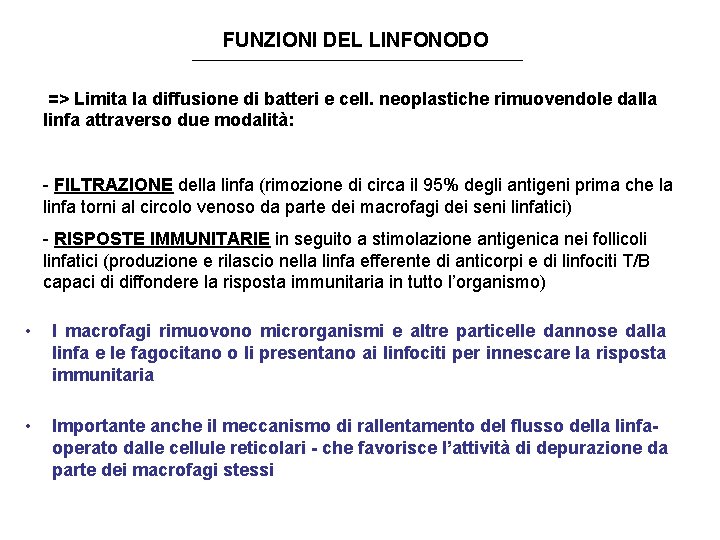 FUNZIONI DEL LINFONODO

=> Limita la diffusione di batteri e cell. neoplastiche rimuovendole dalla linfa attraverso due modalità:

- FILTRAZIONE della linfa (rimozione di circa il 95% degli antigeni prima che la linfa torni al circolo venoso da parte dei macrofagi dei seni linfatici)

- RISPOSTE IMMUNITARIE in seguito a stimolazione antigenica nei follicoli linfatici (produzione e rilascio nella linfa efferente di anticorpi e di linfociti T/B capaci di diffondere la risposta immunitaria in tutto l'organismo)

• I macrofagi rimuovono microrganismi e altre particelle dannose dalla linfa e le fagocitano o li presentano ai linfociti per innescare la risposta immunitaria

• Importante anche il meccanismo di rallentamento del flusso della linfa- operato dalle cellule reticolari - che favorisce l'attività di depurazione da parte dei macrofagi stessi